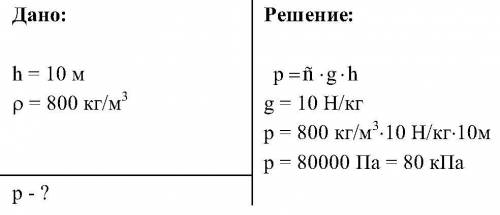 Дано:

h = 10 м
$\rho$ = 800 кг/м$^3$

p - ?

Решение:

p = ñ $\cdot$ g $\cdot$ h
g = 10 Н/кг
p = 800 кг/м$^3$$\cdot$10 Н/кг$\cdot$10м
p = 80000 Па = 80 кПа